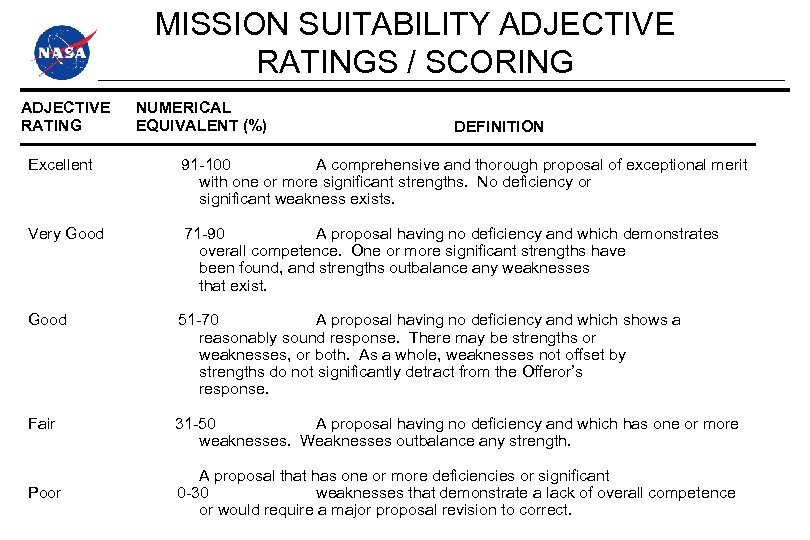 NASA

MISSION SUITABILITY ADJECTIVE RATINGS / SCORING

| ADJECTIVE RATING | NUMERICAL EQUIVALENT (%) | DEFINITION |
|---|---|---|
| Excellent | 91-100 | A comprehensive and thorough proposal of exceptional merit with one or more significant strengths. No deficiency or significant weakness exists. |
| Very Good | 71-90 | A proposal having no deficiency and which demonstrates overall competence. One or more significant strengths have been found, and strengths outbalance any weaknesses that exist. |
| Good | 51-70 | A proposal having no deficiency and which shows a reasonably sound response. There may be strengths or weaknesses, or both. As a whole, weaknesses not offset by strengths do not significantly detract from the Offeror's response. |
| Fair | 31-50 | A proposal having no deficiency and which has one or more weaknesses. Weaknesses outbalance any strength. |
| Poor | 0-30 | A proposal that has one or more deficiencies or significant weaknesses that demonstrate a lack of overall competence or would require a major proposal revision to correct. |